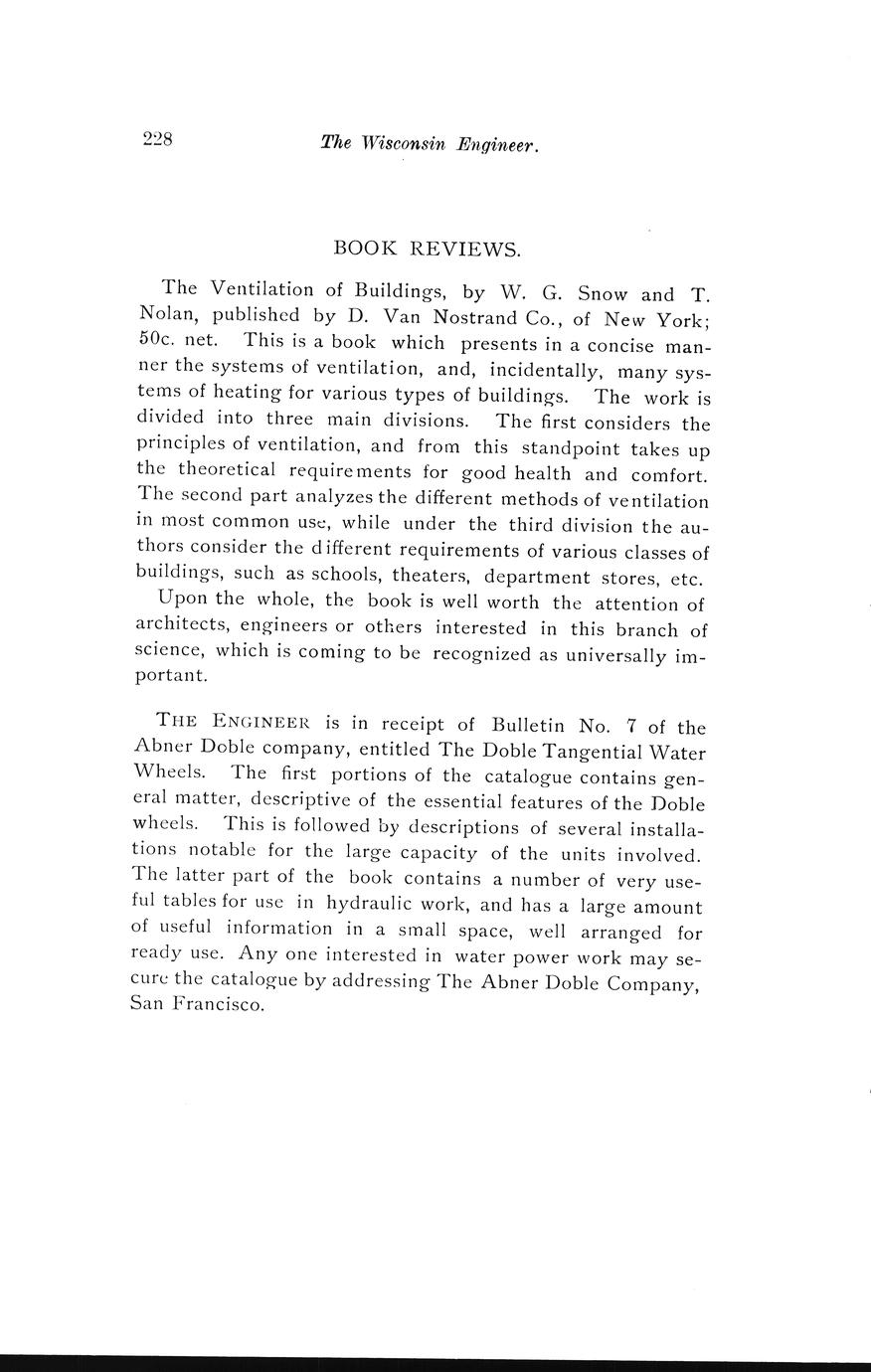 228 The Wisconsin Engineer.

BOOK REVIEWS.

The Ventilation of Buildings, by W. G. Snow and T. Nolan, published by D. Van Nostrand Co., of New York; 50c. net. This is a book which presents in a concise manner the systems of ventilation, and, incidentally, many systems of heating for various types of buildings. The work is divided into three main divisions. The first considers the principles of ventilation, and from this standpoint takes up the theoretical requirements for good health and comfort. The second part analyzes the different methods of ventilation in most common use, while under the third division the authors consider the different requirements of various classes of buildings, such as schools, theaters, department stores, etc.

Upon the whole, the book is well worth the attention of architects, engineers or others interested in this branch of science, which is coming to be recognized as universally important.

THE ENGINEER is in receipt of Bulletin No. 7 of the Abner Doble company, entitled The Doble Tangential Water Wheels. The first portions of the catalogue contains general matter, descriptive of the essential features of the Doble wheels. This is followed by descriptions of several installations notable for the large capacity of the units involved. The latter part of the book contains a number of very useful tables for use in hydraulic work, and has a large amount of useful information in a small space, well arranged for ready use. Any one interested in water power work may secure the catalogue by addressing The Abner Doble Company, San Francisco.